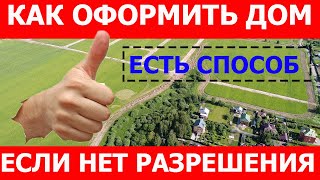 КАК ОФОРМИТЬ ДОМ

ЕСТЬ СПОСОБ

ЕСЛИ НЕТ РАЗРЕШЕНИЯ